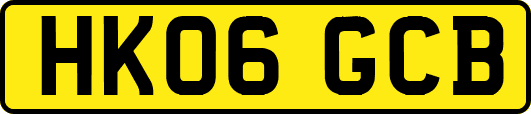 HK06 GCB